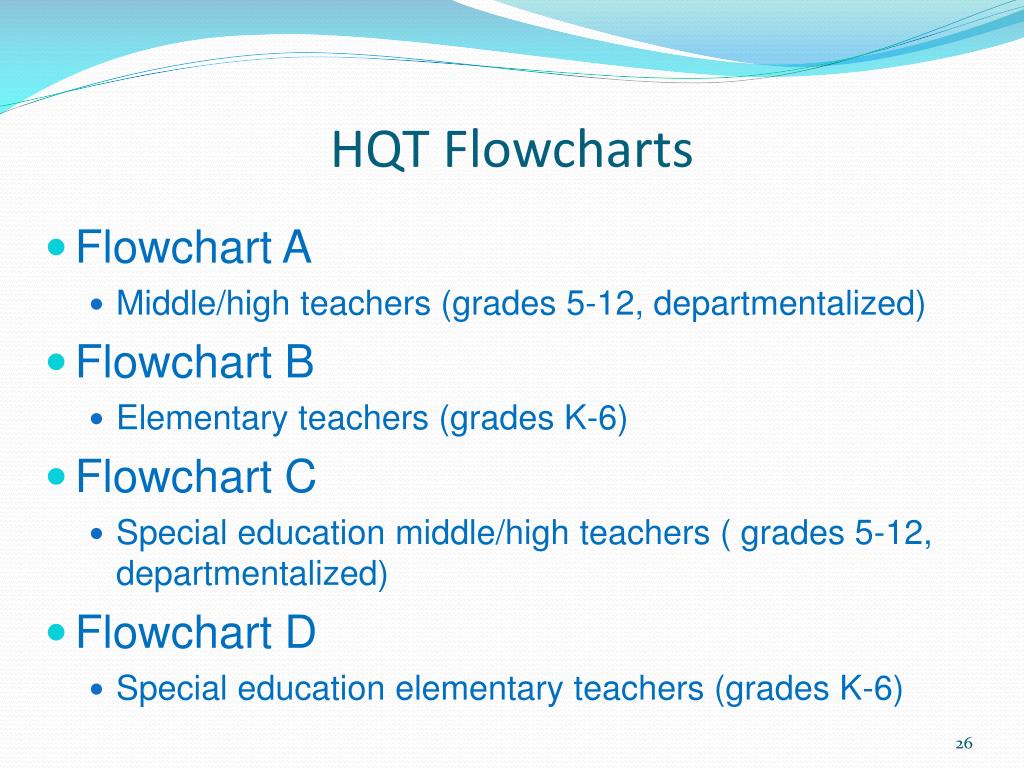 HQT Flowcharts

- Flowchart A
  - Middle/high teachers (grades 5-12, departmentalized)
- Flowchart B
  - Elementary teachers (grades K-6)
- Flowchart C
  - Special education middle/high teachers ( grades 5-12, departmentalized)
- Flowchart D
  - Special education elementary teachers (grades K-6)

26